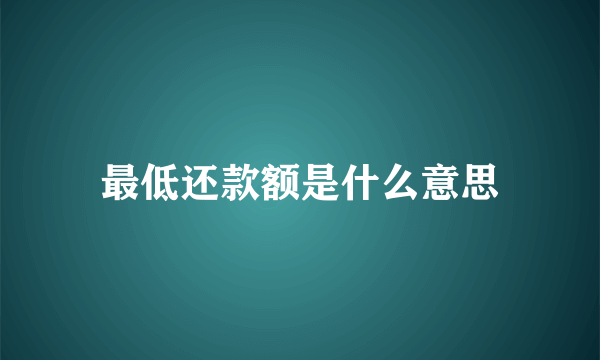 最低还款额是什么意思